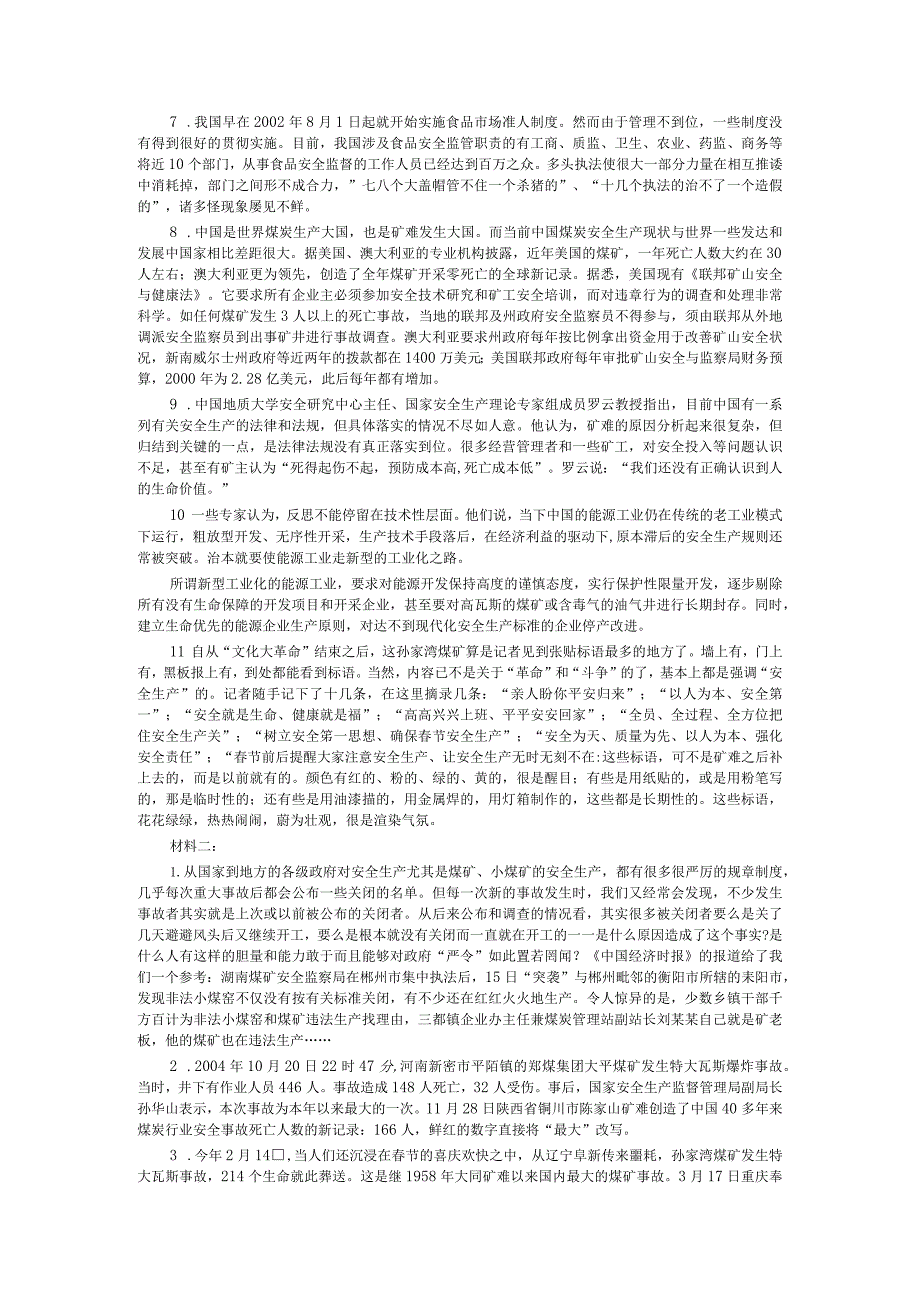 7．我国早在2002年8月1日起就开始实施食品市场准人制度。然而由于管理不到位，一些制度没有得到很好的贯彻实施。目前，我国涉及食品安全监管职责的有工商、质监、卫生、农业、药监、商务等将近10个部门，从事食品安全监督的工作人员已经达到百万之众。多头执法使很大一部分力量在相互推诿中消耗掉，部门之间形不成合力，”七八个大盖帽管不住一个杀猪的”、“十几个执法的治不了一个造假的”，诸多怪现象屡见不鲜。

8．中国是世界煤炭生产大国，也是矿难发生大国。而当前中国煤炭安全生产现状与世界一些发达和发展中国家相比差距很大。据美国、澳大利亚的专业机构披露，近年美国的煤矿，一年死亡人数大约在30人左右；澳大利亚更为领先，创造了全年煤矿开采零死亡的全球新记录。据悉，美国现有《联邦矿山安全与健康法》。它要求所有企业主必须参加安全技术研究和矿工安全培训，而对违章行为的调查和处理非常科学。如任何煤矿发生3人以上的死亡事故，当地的联邦及州政府安全监察员不得参与，须由联邦从外地调派安全监察员到出事矿井进行事故调查。澳大利亚要求州政府每年按比例拿出资金用于改善矿山安全状况，新南威尔士州政府等近两年的拨款都在1400万美元；美国联邦政府每年审批矿山安全与监察局财务预算，2000年为2.28亿美元，此后每年都有增加。

9．中国地质大学安全研究中心主任、国家安全生产理论专家组成员罗云教授指出，目前中国有一系列有关安全生产的法律和法规，但具体落实的情况不尽如人意。他认为，矿难的原因分析起来很复杂，但归结到关键的一点，是法律法规没有真正落实到位。很多经营管理者和一些矿工，对安全投入等问题认识不足，甚至有矿主认为“死得起伤不起，预防成本高，死亡成本低”。罗云说：“我们还没有正确认识到人的生命价值。”

10 一些专家认为，反思不能停留在技术性层面。他们说，当下中国的能源工业仍在传统的老工业模式下运行，粗放型开发、无序性开采，生产技术手段落后，在经济利益的驱动下，原本滞后的安全生产规则还常被突破。治本就要使能源工业走新型的工业化之路。

所谓新型工业化的能源工业，要求对能源开发保持高度的谨慎态度，实行保护性限量开发，逐步剔除所有没有生命保障的开发项目和开采企业，甚至要对高瓦斯的煤矿或含毒气的油气井进行长期封存。同时，建立生命优先的能源企业生产原则，对达不到现代化安全生产标准的企业停产改进。

11 自从“文化大革命”结束之后，这孙家湾煤矿算是记者见到张贴标语最多的地方了。墙上有，门上有，黑板报上有，到处都能看到标语。当然，内容已不是关于“革命”和“斗争”的了，基本上都是强调“安全生产”的。记者随手记下了十几条，在这里摘录几条：“亲人盼你平安归来”；“以人为本、安全第一”；“安全就是生命、健康就是福”；“高高兴兴上班、平平安安回家”；“全员、全过程、全方位把住安全生产关”；“树立安全第一思想、确保春节安全生产”；“安全为天、质量为先、以人为本、强化安全责任”；“春节前后提醒大家注意安全生产、让安全生产无时无刻不在:这些标语，可不是矿难之后补上去的，而是以前就有的。颜色有红的、粉的、绿的、黄的，很是醒目；有些是用纸贴的，或是用粉笔写的，那是临时性的；还有些是用油漆描的，用金属焊的，用灯箱制作的，这些都是长期性的。这些标语，花花绿绿，热热闹闹，蔚为壮观，很是渲染气氛。

材料二：

1.从国家到地方的各级政府对安全生产尤其是煤矿、小煤矿的安全生产，都有很多很严厉的规章制度，几乎每次重大事故后都会公布一些关闭的名单。但每一次新的事故发生时，我们又经常会发现，不少发生事故者其实就是上次或以前被公布的关闭者。从后来公布和调查的情况看，其实很多被关闭者要么是关了几天避避风头后又继续开工，要么是根本就没有关闭而一直就在开工的一一是什么原因造成了这个事实?是什么人有这样的胆量和能力敢于而且能够对政府“严令”如此置若罔闻?《中国经济时报》的报道给了我们一个参考：湖南煤矿安全监察局在郴州市集中执法后，15日“突袭”与郴州毗邻的衡阳市所辖的耒阳市，发现非法小煤窑不仅没有按有关标准关闭，有不少还在红红火火地生产。令人惊异的是，少数乡镇干部千方百计为非法小煤窑和煤矿违法生产找理由，三都镇企业办主任兼煤炭管理站副站长刘某某自己就是矿老板，他的煤矿也在违法生产……

2．2004年10月20日22时47分,河南新密市平陌镇的郑煤集团大平煤矿发生特大瓦斯爆炸事故。当时，井下有作业人员446人。事故造成148人死亡，32人受伤。事后，国家安全生产监督管理局副局长孙华山表示，本次事故为本年以来最大的一次。11月28日陕西省铜川市陈家山矿难创造了中国40多年来煤炭行业安全事故死亡人数的新记录：166人，鲜红的数字直接将“最大”改写。

3．今年2月14□,当人们还沉浸在春节的喜庆欢快之中，从辽宁阜新传来噩耗，孙家湾煤矿发生特大瓦斯事故，214个生命就此葬送。这是继1958年大同矿难以来国内最大的煤矿事故。3月17日重庆奉